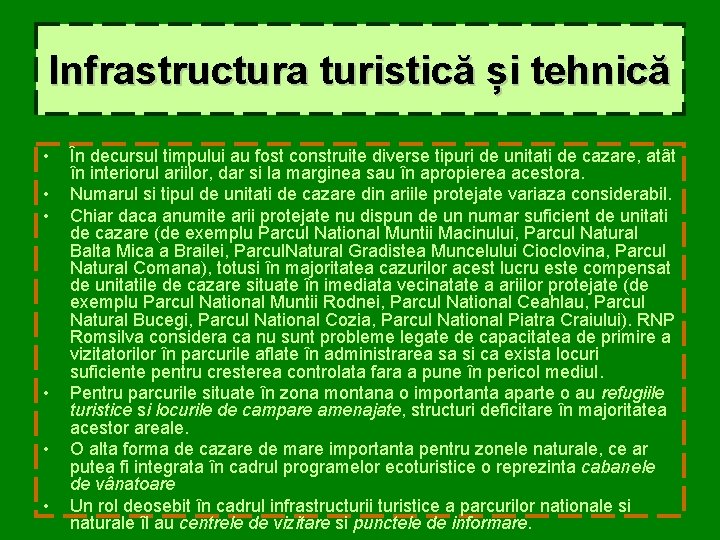 Infrastructura turistică și tehnică

• În decursul timpului au fost construite diverse tipuri de unitati de cazare, atât în interiorul ariilor, dar si la marginea sau în apropierea acestora.
• Numarul si tipul de unitati de cazare din ariile protejate variaza considerabil.
• Chiar daca anumite arii protejate nu dispun de un numar suficient de unitati de cazare (de exemplu Parcul National Muntii Macinului, Parcul Natural Balta Mica a Brailei, ParculNatural Gradistea Muncelului Cioclovina, Parcul Natural Comana), totusi în majoritatea cazurilor acest lucru este compensat de unitatile de cazare situate în imediata vecinatate a ariilor protejate (de exemplu Parcul National Muntii Rodnei, Parcul National Ceahlau, Parcul Natural Bucegi, Parcul National Cozia, Parcul National Piatra Craiului). RNP Romsilva considera ca nu sunt probleme legate de capacitatea de primire a vizitatorilor în parcurile aflate în administrarea sa si ca exista locuri suficiente pentru cresterea controlata fara a pune în pericol mediul.
• Pentru parcurile situate în zona montana o importanta aparte o au refugiile turistice si locurile de campare amenajate, structuri deficitare în majoritatea acestor areale.
• O alta forma de cazare de mare importanta pentru zonele naturale, ce ar putea fi integrata în cadrul programelor ecoturistice o reprezinta cabanele de vânatoare
• Un rol deosebit în cadrul infrastructurii turistice a parcurilor nationale si naturale îl au centrele de vizitare si punctele de informare.